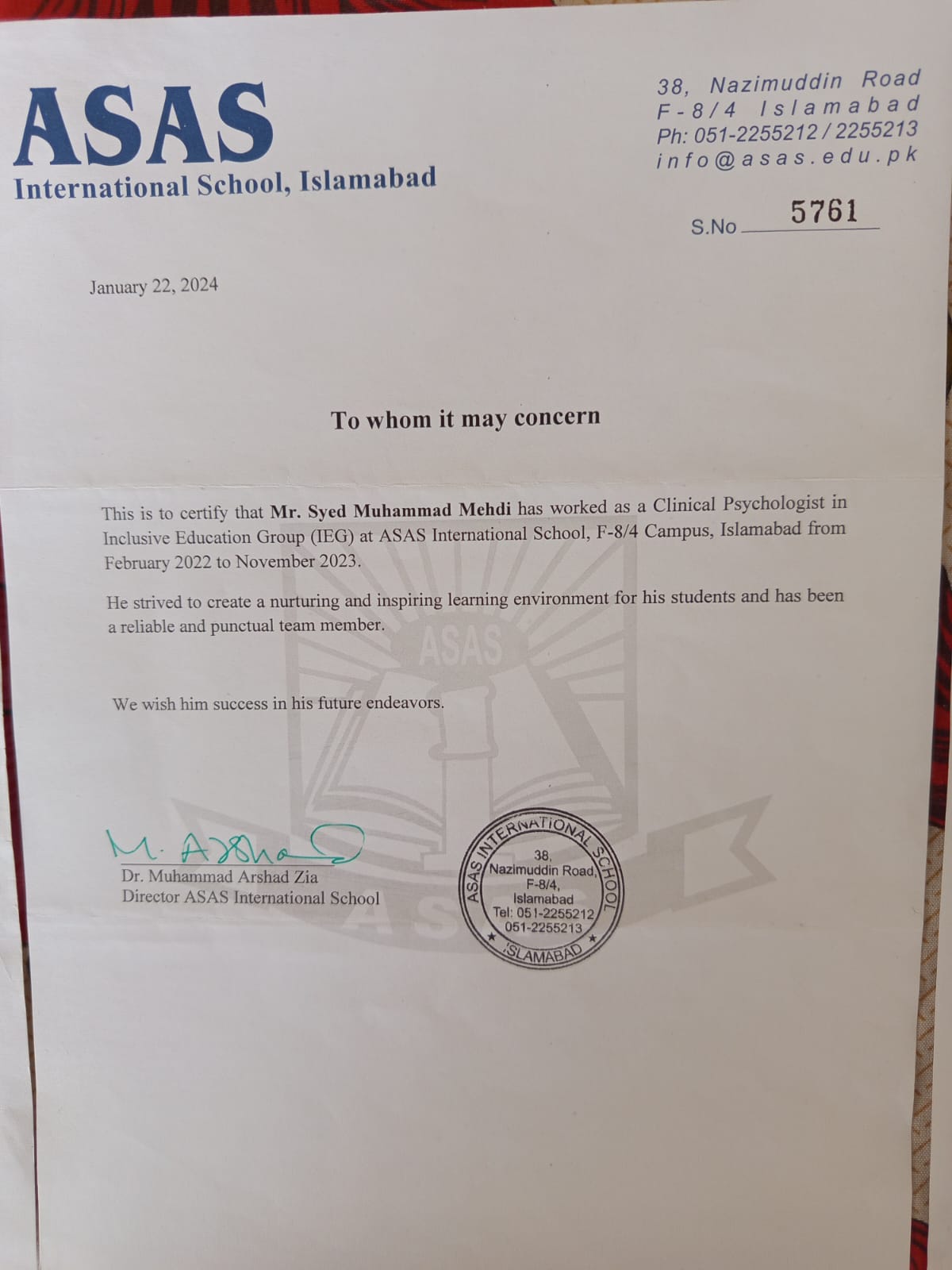 ASAS
International School, Islamabad

38, Nazimuddin Road
F-8/4 Islamabad
Ph: 051-2255212 / 2255213
info@asas.edu.pk

S.No 5761

January 22, 2024

To whom it may concern

This is to certify that Mr. Syed Muhammad Mehdi has worked as a Clinical Psychologist in Inclusive Education Group (IEG) at ASAS International School, F-8/4 Campus, Islamabad from February 2022 to November 2023.

He strived to create a nurturing and inspiring learning environment for his students and has been a reliable and punctual team member.

We wish him success in his future endeavors.

M. Arshad
Dr. Muhammad Arshad Zia
Director ASAS International School

ASAS INTERNATIONAL SCHOOL
38,
Nazimuddin Road,
F-8/4,
Islamabad
Tel: 051-2255212
051-2255213
ISLAMABAD

ASAS